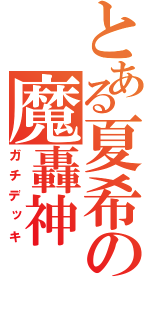 とある夏希の魔轟神
ガチデッキ